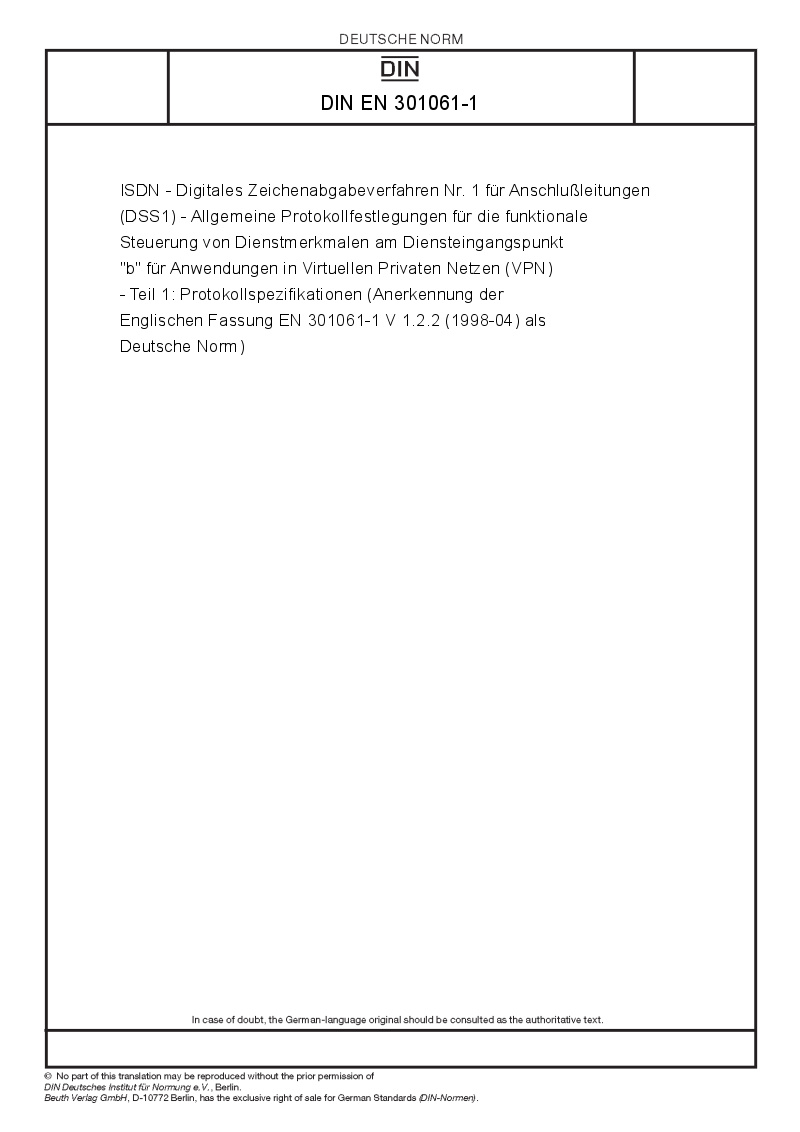 DEUTSCHE NORM

DIN

DIN EN 301061-1

ISDN - Digitales Zeichenabgabeverfahren Nr. 1 für Anschlußleitungen (DSS1) - Allgemeine Protokollfestlegungen für die funktionale Steuerung von Dienstmerkmalen am Diensteingangspunkt "b" für Anwendungen in Virtuellen Privaten Netzen (VPN) - Teil 1: Protokollspezifikationen (Anerkennung der Englischen Fassung EN 301061-1 V 1.2.2 (1998-04) als Deutsche Norm)

In case of doubt, the German-language original should be consulted as the authoritative text.

© No part of this translation may be reproduced without the prior permission of DIN Deutsches Institut für Normung e.V., Berlin.
Beuth Verlag GmbH, D-10772 Berlin, has the exclusive right of sale for German Standards (DIN-Normen).